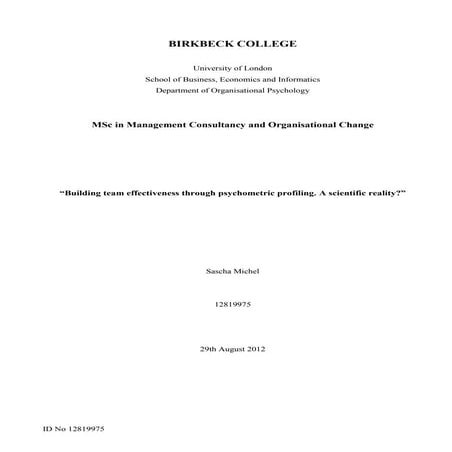 BIRKBECK COLLEGE

University of London
School of Business, Economics and Informatics
Department of Organisational Psychology

MSc in Management Consultancy and Organisational Change

"Building team effectiveness through psychometric profiling. A scientific reality?"

Sascha Michel

12819975

29th August 2012

ID No 12819975